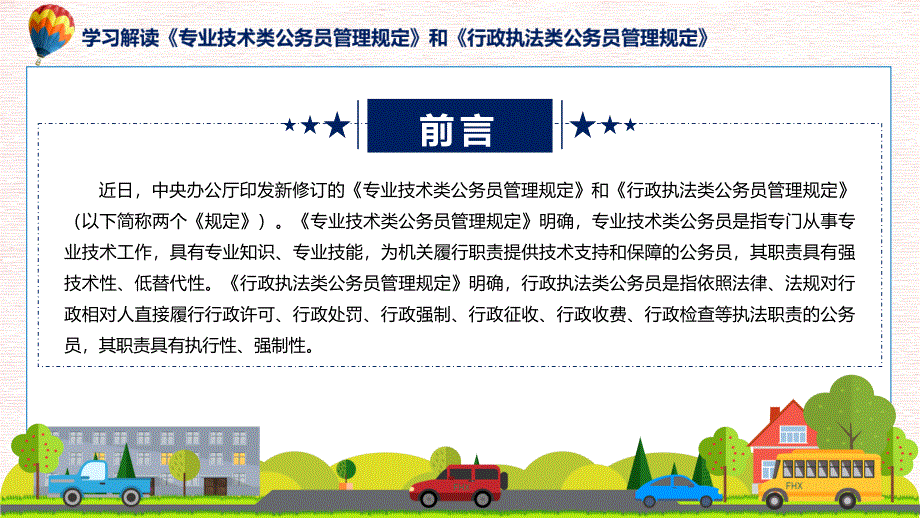 学习解读《专业技术类公务员管理规定》和《行政执法类公务员管理规定》

前言

近日，中央办公厅印发新修订的《专业技术类公务员管理规定》和《行政执法类公务员管理规定》（以下简称两个《规定》）。《专业技术类公务员管理规定》明确，专业技术类公务员是指专门从事专业技术工作，具有专业知识、专业技能，为机关履行职责提供技术支持和保障的公务员，其职责具有强技术性、低替代性。《行政执法类公务员管理规定》明确，行政执法类公务员是指依照法律、法规对行政相对人直接履行行政许可、行政处罚、行政强制、行政征收、行政收费、行政检查等执法职责的公务员，其职责具有执行性、强制性。

FHX